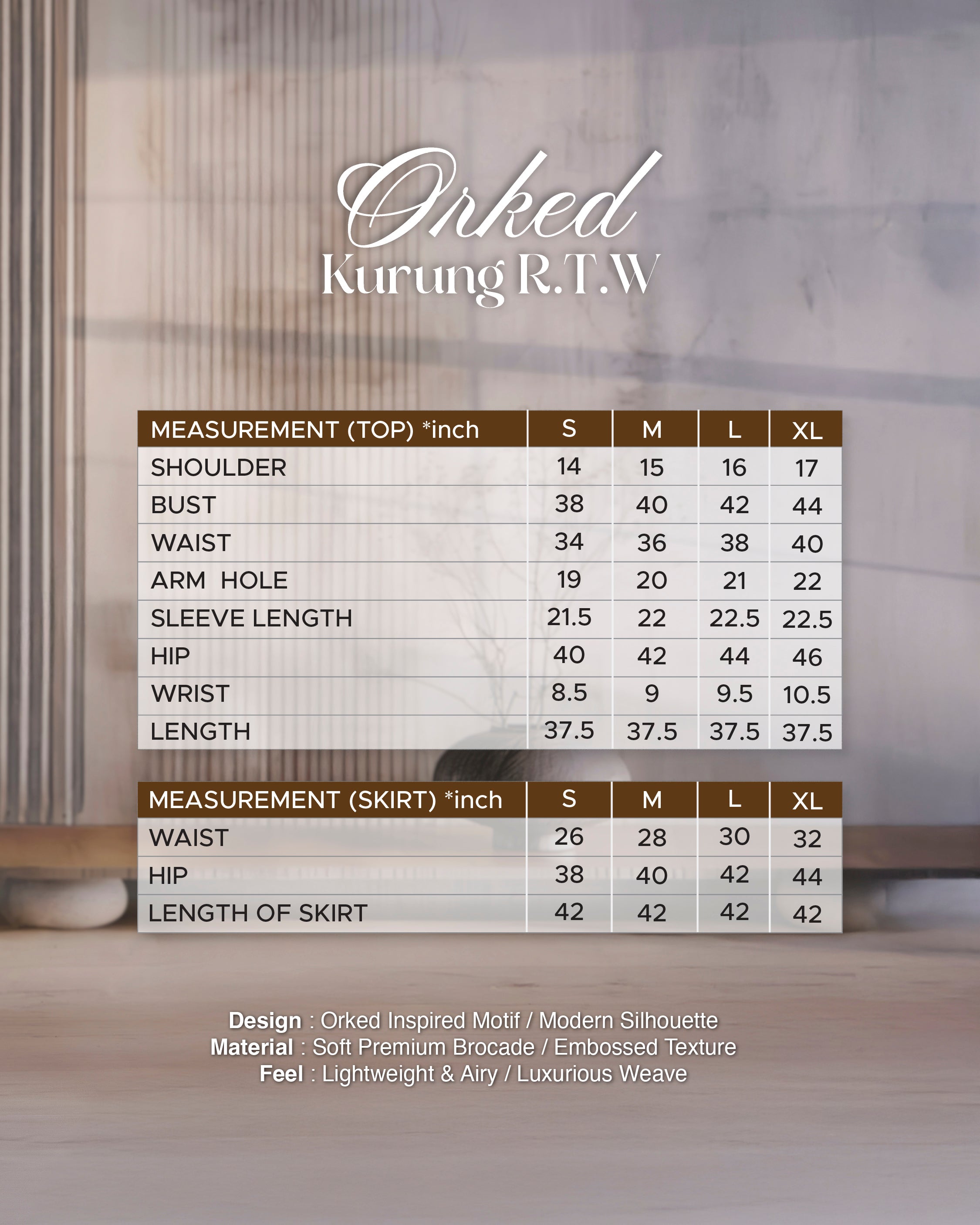 Orked
Kurung R.T.W

| MEASUREMENT (TOP) *inch | S | M | L | XL |
|---|---|---|---|---|
| SHOULDER | 14 | 15 | 16 | 17 |
| BUST | 38 | 40 | 42 | 44 |
| WAIST | 34 | 36 | 38 | 40 |
| ARM HOLE | 19 | 20 | 21 | 22 |
| SLEEVE LENGTH | 21.5 | 22 | 22.5 | 22.5 |
| HIP | 40 | 42 | 44 | 46 |
| WRIST | 8.5 | 9 | 9.5 | 10.5 |
| LENGTH | 37.5 | 37.5 | 37.5 | 37.5 |

| MEASUREMENT (SKIRT) *inch | S | M | L | XL |
|---|---|---|---|---|
| WAIST | 26 | 28 | 30 | 32 |
| HIP | 38 | 40 | 42 | 44 |
| LENGTH OF SKIRT | 42 | 42 | 42 | 42 |

Design : Orked Inspired Motif / Modern Silhouette
Material : Soft Premium Brocade / Embossed Texture
Feel : Lightweight & Airy / Luxurious Weave